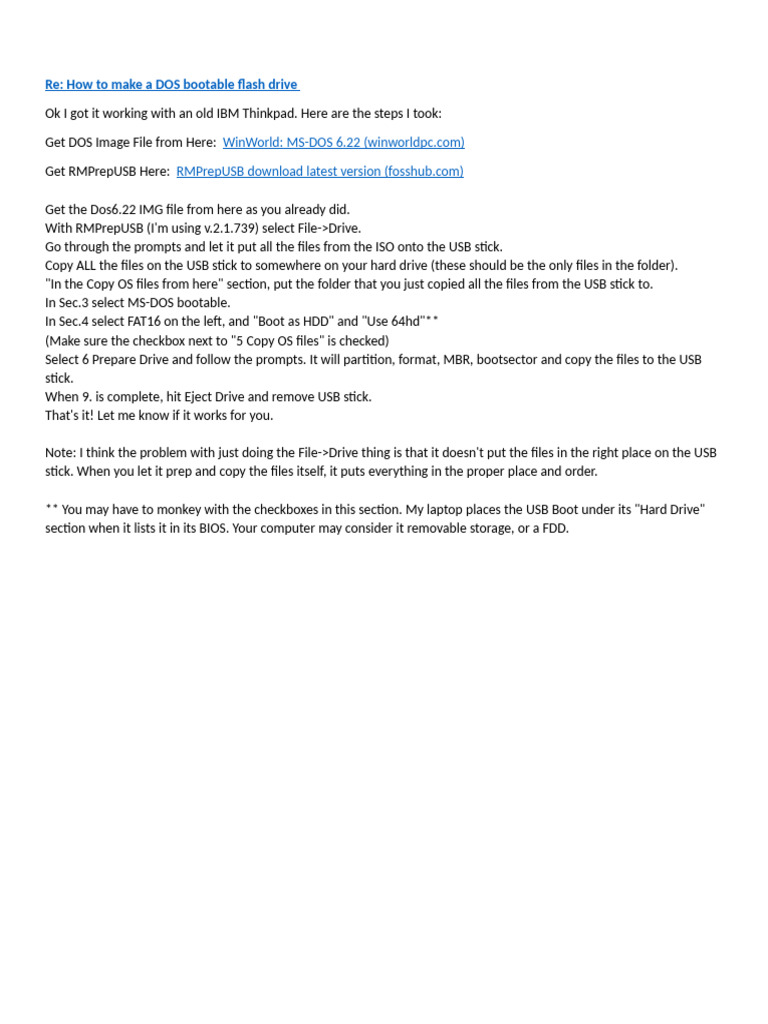 Re: How to make a DOS bootable flash drive

Ok I got it working with an old IBM Thinkpad. Here are the steps I took:

Get DOS Image File from Here: WinWorld: MS-DOS 6.22 (winworldpc.com)

Get RMPrepUSB Here: RMPrepUSB download latest version (fosshub.com)

Get the Dos6.22 IMG file from here as you already did.
With RMPrepUSB (I'm using v.2.1.739) select File->Drive.
Go through the prompts and let it put all the files from the ISO onto the USB stick.
Copy ALL the files on the USB stick to somewhere on your hard drive (these should be the only files in the folder).
"In the Copy OS files from here" section, put the folder that you just copied all the files from the USB stick to.
In Sec.3 select MS-DOS bootable.
In Sec.4 select FAT16 on the left, and "Boot as HDD" and "Use 64hd"**
(Make sure the checkbox next to "5 Copy OS files" is checked)
Select 6 Prepare Drive and follow the prompts. It will partition, format, MBR, bootsector and copy the files to the USB stick.
When 9. is complete, hit Eject Drive and remove USB stick.
That's it! Let me know if it works for you.

Note: I think the problem with just doing the File->Drive thing is that it doesn't put the files in the right place on the USB stick. When you let it prep and copy the files itself, it puts everything in the proper place and order.

** You may have to monkey with the checkboxes in this section. My laptop places the USB Boot under its "Hard Drive" section when it lists it in its BIOS. Your computer may consider it removable storage, or a FDD.